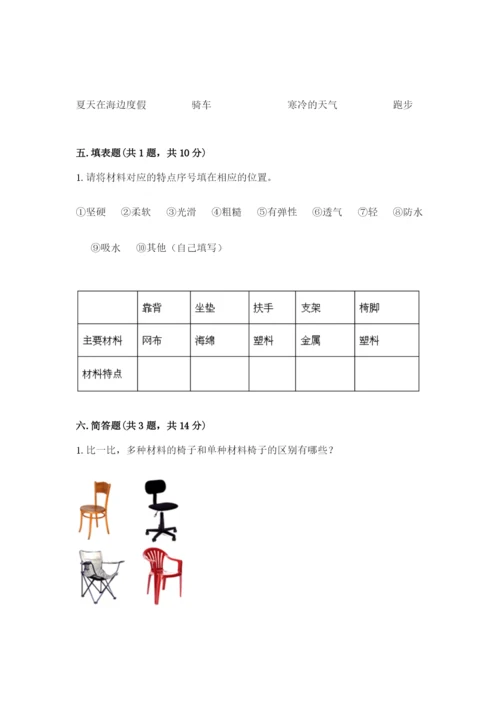 夏天在海边度假　　骑车　　寒冷的天气　　跑步

五. 填表题（共 1 题，共 10 分）

1. 请将材料对应的特点序号填在相应的位置。

①坚硬　②柔软　③光滑　④粗糙　⑤有弹性　⑥透气　⑦轻　⑧防水

⑨吸水　⑩其他（自己填写）

| | 靠背 | 坐垫 | 扶手 | 支架 | 椅脚 |
|---|---|---|---|---|---|
| 主要材料 | 网布 | 海绵 | 塑料 | 金属 | 塑料 |
| 材料特点 | | | | | |

六. 简答题（共 3 题，共 14 分）

1. 比一比，多种材料的椅子和单种材料椅子的区别有哪些？